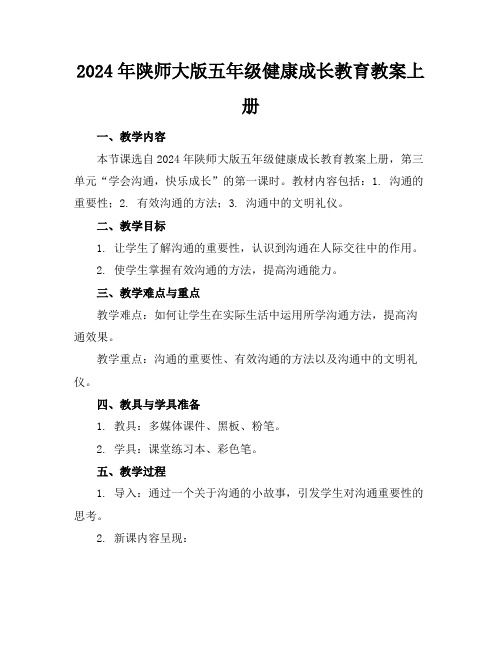 2024年陕师大版五年级健康成长教育教案上册

一、教学内容

本节课选自2024年陕师大版五年级健康成长教育教案上册，第三单元“学会沟通，快乐成长”的第一课时。教材内容包括：1. 沟通的重要性；2. 有效沟通的方法；3. 沟通中的文明礼仪。

二、教学目标

1. 让学生了解沟通的重要性，认识到沟通在人际交往中的作用。

2. 使学生掌握有效沟通的方法，提高沟通能力。

三、教学难点与重点

教学难点：如何让学生在实际生活中运用所学沟通方法，提高沟通效果。

教学重点：沟通的重要性、有效沟通的方法以及沟通中的文明礼仪。

四、教具与学具准备

1. 教具：多媒体课件、黑板、粉笔。

2. 学具：课堂练习本、彩色笔。

五、教学过程

1. 导入：通过一个关于沟通的小故事，引发学生对沟通重要性的思考。

2. 新课内容呈现：